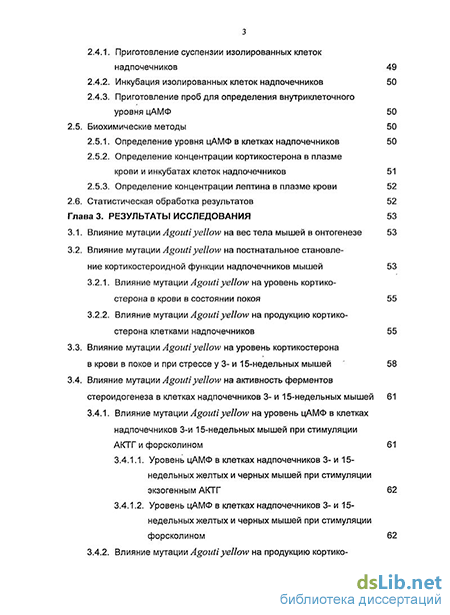 3

2.4.1. Приготовление суспензии изолированных клеток надпочечников 49

2.4.2. Инкубация изолированных клеток надпочечников 50

2.4.3. Приготовление проб для определения внутриклеточного уровня цАМФ 50

2.5. Биохимические методы 50

2.5.1. Определение уровня цАМФ в клетках надпочечников 50

2.5.2. Определение концентрации кортикостерона в плазме крови и инкубатах клеток надпочечников 51

2.5.3. Определение концентрации лептина в плазме крови 52

2.6. Статистическая обработка результатов 52

Глава 3. РЕЗУЛЬТАТЫ ИССЛЕДОВАНИЯ 53

3.1. Влияние мутации Agouti yellow на вес тела мышей в онтогенезе 53

3.2. Влияние мутации Agouti yellow на постнатальное становление кортикостероидной функции надпочечников мышей 53

3.2.1. Влияние мутации Agouti yellow на уровень кортикостерона в крови в состоянии покоя 55

3.2.2. Влияние мутации Agouti yellow на продукцию кортикостерона клетками надпочечников 55

3.3. Влияние мутации Agouti yellow на уровень кортикостерона в крови в покое и при стрессе у 3- и 15-недельных мышей 58

3.4. Влияние мутации Agouti yellow на активность ферментов стероидогенеза в клетках надпочечников 3- и 15-недельных мышей 61

3.4.1. Влияние мутации Agouti yellow на уровень цАМФ в клетках надпочечников 3-и 15-недельных мышей при стимуляции АКТГ и форсколином 61

3.4.1.1. Уровень цАМФ в клетках надпочечников 3- и 15-недельных желтых и черных мышей при стимуляции экзогенным АКТГ 62

3.4.1.2. Уровень цАМФ в клетках надпочечников 3- и 15-недельных желтых и черных мышей при стимуляции форсколином 62

3.4.2. Влияние мутации Agouti yellow на продукцию кортико-

dsLib.net
библиотека диссертаций